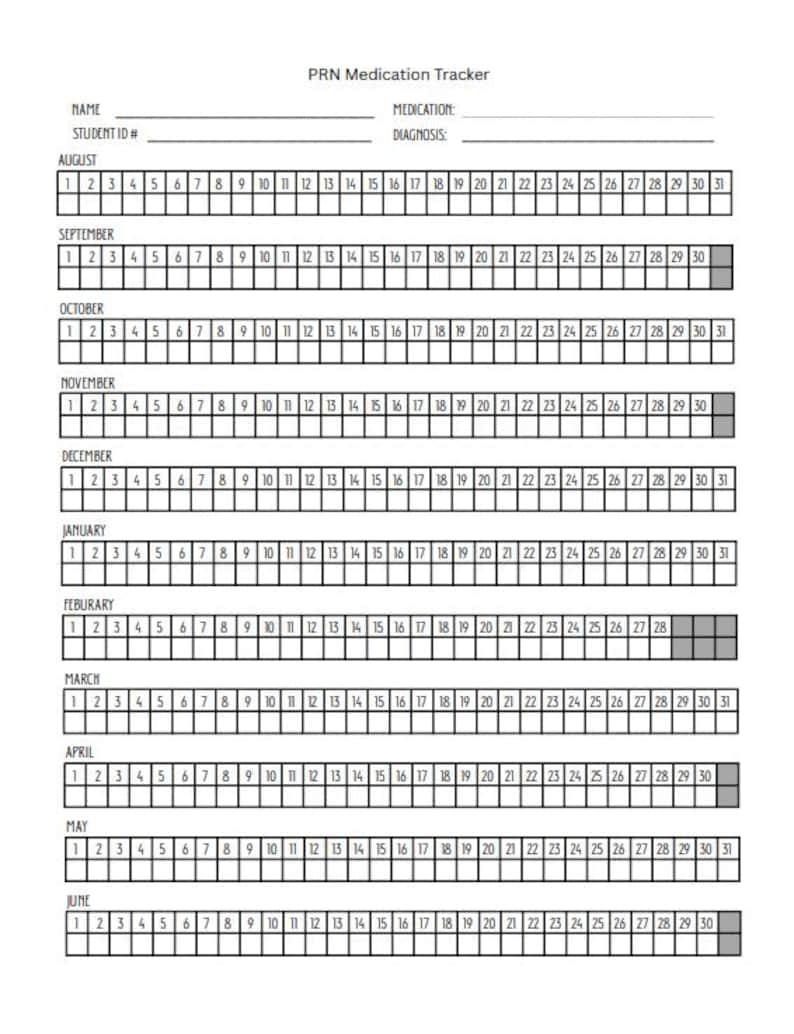 PRN Medication Tracker

NAME ____ MEDICATION: ____
STUDENT ID # ____ DIAGNOSIS: ____

AUGUST

| 1 | 2 | 3 | 4 | 5 | 6 | 7 | 8 | 9 | 10 | 11 | 12 | 13 | 14 | 15 | 16 | 17 | 18 | 19 | 20 | 21 | 22 | 23 | 24 | 25 | 26 | 27 | 28 | 29 | 30 | 31 |
|---|---|---|---|---|---|---|---|---|---|---|---|---|---|---|---|---|---|---|---|---|---|---|---|---|---|---|---|---|---|---|
| | | | | | | | | | | | | | | | | | | | | | | | | | | | | | | |

SEPTEMBER

| 1 | 2 | 3 | 4 | 5 | 6 | 7 | 8 | 9 | 10 | 11 | 12 | 13 | 14 | 15 | 16 | 17 | 18 | 19 | 20 | 21 | 22 | 23 | 24 | 25 | 26 | 27 | 28 | 29 | 30 | |
|---|---|---|---|---|---|---|---|---|---|---|---|---|---|---|---|---|---|---|---|---|---|---|---|---|---|---|---|---|---|---|
| | | | | | | | | | | | | | | | | | | | | | | | | | | | | | | |

OCTOBER

| 1 | 2 | 3 | 4 | 5 | 6 | 7 | 8 | 9 | 10 | 11 | 12 | 13 | 14 | 15 | 16 | 17 | 18 | 19 | 20 | 21 | 22 | 23 | 24 | 25 | 26 | 27 | 28 | 29 | 30 | 31 |
|---|---|---|---|---|---|---|---|---|---|---|---|---|---|---|---|---|---|---|---|---|---|---|---|---|---|---|---|---|---|---|
| | | | | | | | | | | | | | | | | | | | | | | | | | | | | | | |

NOVEMBER

| 1 | 2 | 3 | 4 | 5 | 6 | 7 | 8 | 9 | 10 | 11 | 12 | 13 | 14 | 15 | 16 | 17 | 18 | 19 | 20 | 21 | 22 | 23 | 24 | 25 | 26 | 27 | 28 | 29 | 30 | |
|---|---|---|---|---|---|---|---|---|---|---|---|---|---|---|---|---|---|---|---|---|---|---|---|---|---|---|---|---|---|---|
| | | | | | | | | | | | | | | | | | | | | | | | | | | | | | | |

DECEMBER

| 1 | 2 | 3 | 4 | 5 | 6 | 7 | 8 | 9 | 10 | 11 | 12 | 13 | 14 | 15 | 16 | 17 | 18 | 19 | 20 | 21 | 22 | 23 | 24 | 25 | 26 | 27 | 28 | 29 | 30 | 31 |
|---|---|---|---|---|---|---|---|---|---|---|---|---|---|---|---|---|---|---|---|---|---|---|---|---|---|---|---|---|---|---|
| | | | | | | | | | | | | | | | | | | | | | | | | | | | | | | |

JANUARY

| 1 | 2 | 3 | 4 | 5 | 6 | 7 | 8 | 9 | 10 | 11 | 12 | 13 | 14 | 15 | 16 | 17 | 18 | 19 | 20 | 21 | 22 | 23 | 24 | 25 | 26 | 27 | 28 | 29 | 30 | 31 |
|---|---|---|---|---|---|---|---|---|---|---|---|---|---|---|---|---|---|---|---|---|---|---|---|---|---|---|---|---|---|---|
| | | | | | | | | | | | | | | | | | | | | | | | | | | | | | | |

FEBURARY

| 1 | 2 | 3 | 4 | 5 | 6 | 7 | 8 | 9 | 10 | 11 | 12 | 13 | 14 | 15 | 16 | 17 | 18 | 19 | 20 | 21 | 22 | 23 | 24 | 25 | 26 | 27 | 28 | | | |
|---|---|---|---|---|---|---|---|---|---|---|---|---|---|---|---|---|---|---|---|---|---|---|---|---|---|---|---|---|---|---|
| | | | | | | | | | | | | | | | | | | | | | | | | | | | | | | |

MARCH

| 1 | 2 | 3 | 4 | 5 | 6 | 7 | 8 | 9 | 10 | 11 | 12 | 13 | 14 | 15 | 16 | 17 | 18 | 19 | 20 | 21 | 22 | 23 | 24 | 25 | 26 | 27 | 28 | 29 | 30 | 31 |
|---|---|---|---|---|---|---|---|---|---|---|---|---|---|---|---|---|---|---|---|---|---|---|---|---|---|---|---|---|---|---|
| | | | | | | | | | | | | | | | | | | | | | | | | | | | | | | |

APRIL

| 1 | 2 | 3 | 4 | 5 | 6 | 7 | 8 | 9 | 10 | 11 | 12 | 13 | 14 | 15 | 16 | 17 | 18 | 19 | 20 | 21 | 22 | 23 | 24 | 25 | 26 | 27 | 28 | 29 | 30 | |
|---|---|---|---|---|---|---|---|---|---|---|---|---|---|---|---|---|---|---|---|---|---|---|---|---|---|---|---|---|---|---|
| | | | | | | | | | | | | | | | | | | | | | | | | | | | | | | |

MAY

| 1 | 2 | 3 | 4 | 5 | 6 | 7 | 8 | 9 | 10 | 11 | 12 | 13 | 14 | 15 | 16 | 17 | 18 | 19 | 20 | 21 | 22 | 23 | 24 | 25 | 26 | 27 | 28 | 29 | 30 | 31 |
|---|---|---|---|---|---|---|---|---|---|---|---|---|---|---|---|---|---|---|---|---|---|---|---|---|---|---|---|---|---|---|
| | | | | | | | | | | | | | | | | | | | | | | | | | | | | | | |

JUNE

| 1 | 2 | 3 | 4 | 5 | 6 | 7 | 8 | 9 | 10 | 11 | 12 | 13 | 14 | 15 | 16 | 17 | 18 | 19 | 20 | 21 | 22 | 23 | 24 | 25 | 26 | 27 | 28 | 29 | 30 | |
|---|---|---|---|---|---|---|---|---|---|---|---|---|---|---|---|---|---|---|---|---|---|---|---|---|---|---|---|---|---|---|
| | | | | | | | | | | | | | | | | | | | | | | | | | | | | | | |